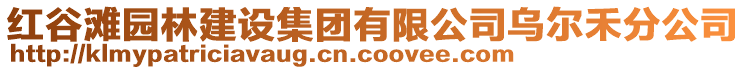 红谷滩园林建设集团有限公司乌尔禾分公司
http://klmypatriciavaug.cn.coovee.com